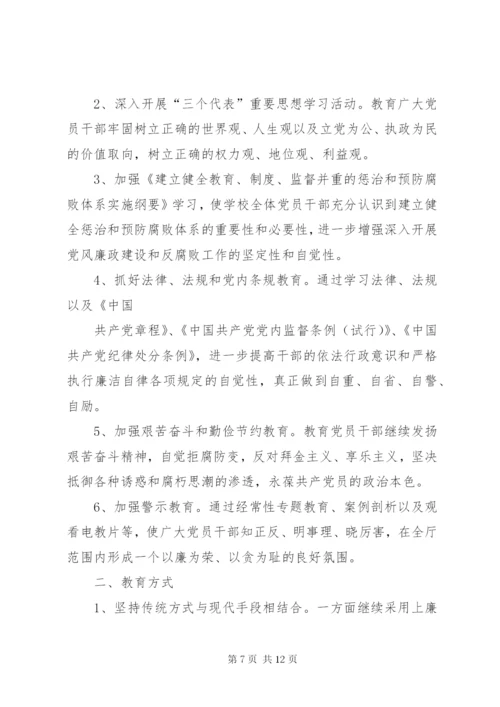 2、深入开展“三个代表”重要思想学习活动。教育广大党员干部牢固树立正确的世界观、人生观以及立党为公、执政为民的价值取向，树立正确的权力观、地位观、利益观。

3、加强《建立健全教育、制度、监督并重的惩治和预防腐败体系实施纲要》学习，使学校全体党员干部充分认识到建立健全惩治和预防腐败体系的重要性和必要性，进一步增强深入开展党风廉政建设和反腐败工作的坚定性和自觉性。

4、抓好法律、法规和党内条规教育。通过学习法律、法规以及《中国

共产党章程》、《中国共产党党内监督条例（试行）》、《中国共产党纪律处分条例》，进一步提高干部的依法行政意识和严格执行廉洁自律各项规定的自觉性，真正做到自重、自省、自警、自励。

5、加强艰苦奋斗和勤俭节约教育。教育党员干部继续发扬艰苦奋斗精神，自觉拒腐防变，反对拜金主义、享乐主义，坚决抵御各种诱惑和腐朽思潮的渗透，永葆共产党员的政治本色。

6、加强警示教育。通过经常性专题教育、案例剖析以及观看电教片等，使广大党员干部知正反、明事理、晓厉害，在全厅范围内形成一个以廉为荣、以贪为耻的良好氛围。

二、教育方式

1、坚持传统方式与现代手段相结合。一方面继续采用上廉

第 7 页 共 12 页